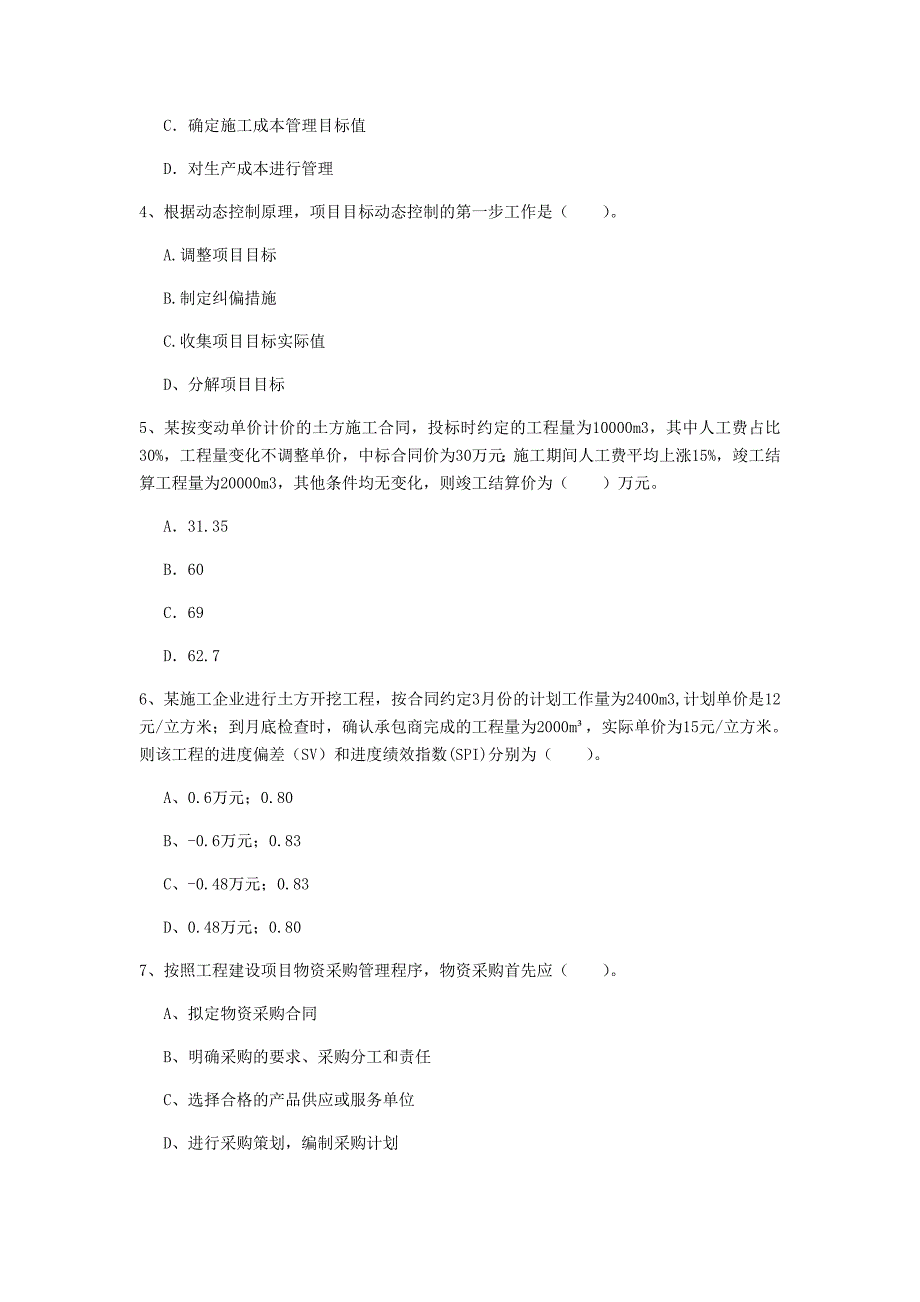 C. 确定施工成本管理目标值

D. 对生产成本进行管理

4、根据动态控制原理，项目目标动态控制的第一步工作是（　　）。

A.调整项目目标

B.制定纠偏措施

C.收集项目目标实际值

D、分解项目目标

5、某按变动单价计价的土方施工合同，投标时约定的工程量为10000m3，其中人工费占比30%，工程量变化不调整单价，中标合同价为30万元 施工期间人工费平均上涨15%，竣工结算工程量为20000m3，其他条件均无变化，则竣工结算价为（　　）万元。

A. 31.35

B. 60

C. 69

D. 62.7

6、某施工企业进行土方开挖工程，按合同约定3月份的计划工作量为2400m3,计划单价是12元/立方米；到月底检查时，确认承包商完成的工程量为2000m³，实际单价为15元/立方米。则该工程的进度偏差（SV）和进度绩效指数(SPI)分别为（　　）。

A、0.6万元；0.80

B、-0.6万元；0.83

C、-0.48万元；0.83

D、0.48万元；0.80

7、按照工程建设项目物资采购管理程序，物资采购首先应（　　）。

A、拟定物资采购合同

B、明确采购的要求、采购分工和责任

C、选择合格的产品供应或服务单位

D、进行采购策划，编制采购计划